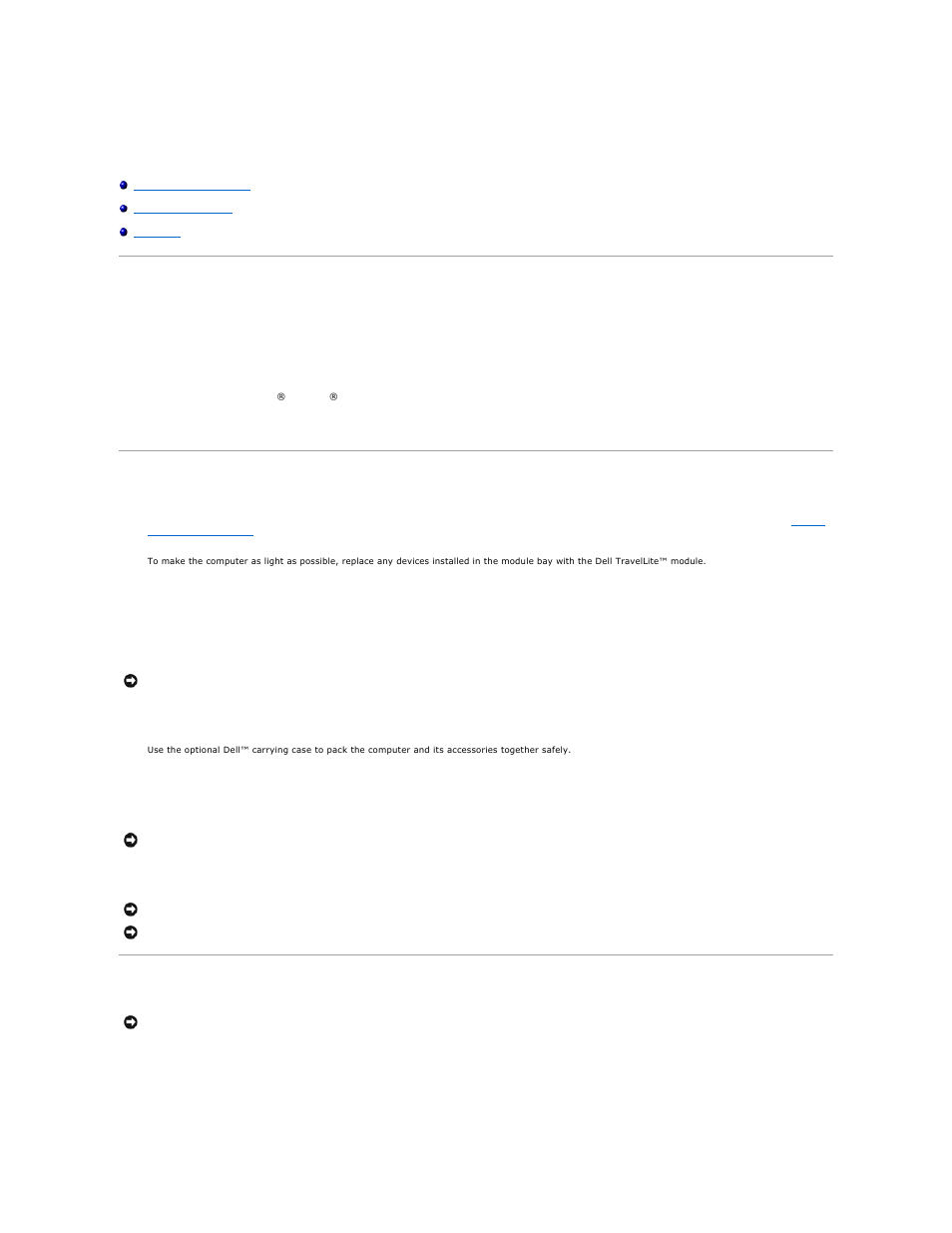 ®	®

To make the computer as light as possible, replace any devices installed in the module bay with the Dell TravelLite™ module.

Use the optional Dell™ carrying case to pack the computer and its accessories together safely.